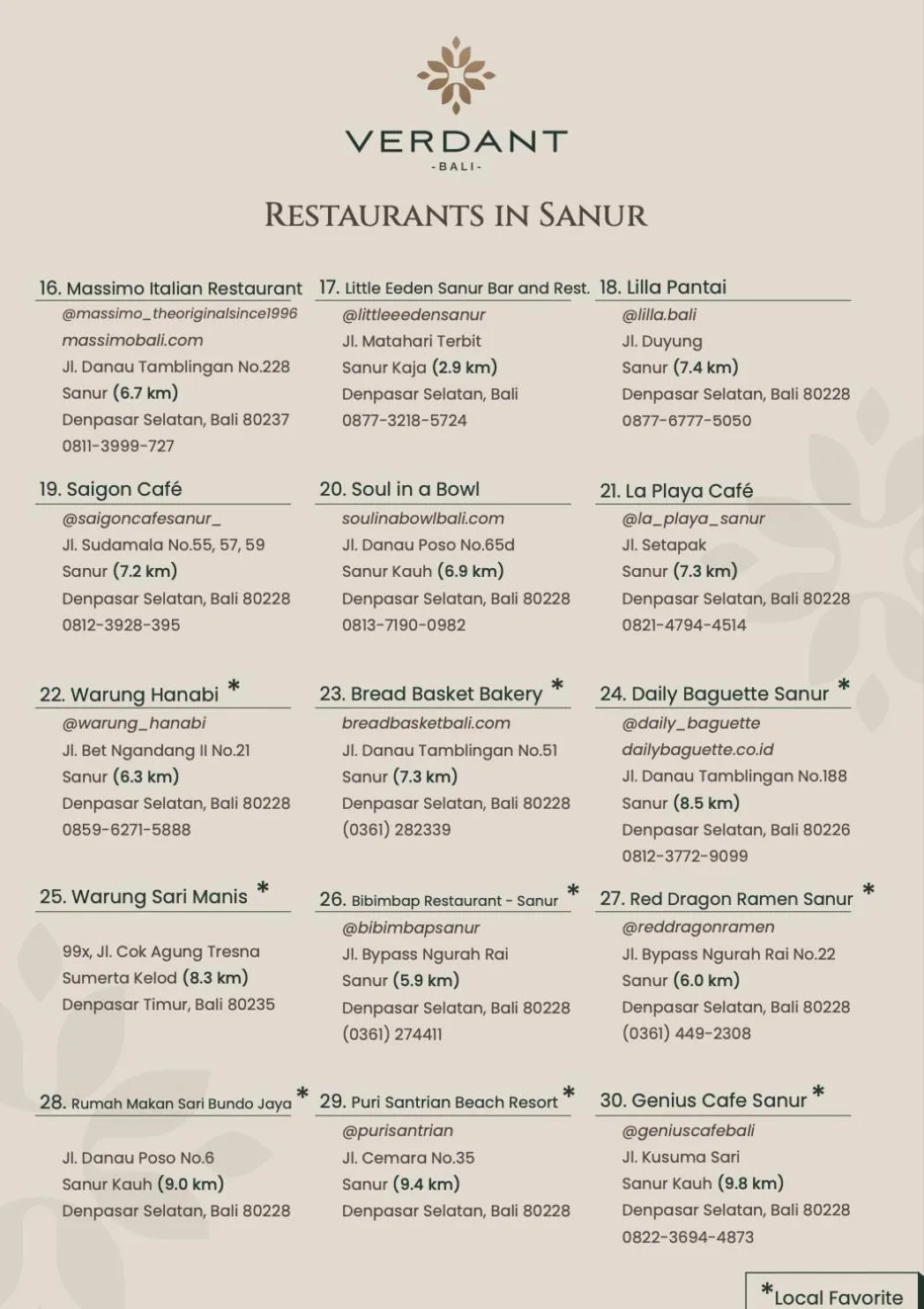 VERDANT
-BALI-

RESTAURANTS IN SANUR

16. Massimo Italian Restaurant
@massimo_theoriginalsince1996
massimobali.com
Jl. Danau Tamblingan No.228
Sanur (6.7 km)
Denpasar Selatan, Bali 80237
0811-3999-727

17. Little Eeden Sanur Bar and Rest.
@littleeedensanur
Jl. Matahari Terbit
Sanur Kaja (2.9 km)
Denpasar Selatan, Bali
0877-3218-5724

18. Lilla Pantai
@lilla.bali
Jl. Duyung
Sanur (7.4 km)
Denpasar Selatan, Bali 80228
0877-6777-5050

19. Saigon Café
@saigoncafesanur_
Jl. Sudamala No.55, 57, 59
Sanur (7.2 km)
Denpasar Selatan, Bali 80228
0812-3928-395

20. Soul in a Bowl
soulinabowlbali.com
Jl. Danau Poso No.65d
Sanur Kauh (6.9 km)
Denpasar Selatan, Bali 80228
0813-7190-0982

21. La Playa Café
@la_playa_sanur
Jl. Setapak
Sanur (7.3 km)
Denpasar Selatan, Bali 80228
0821-4794-4514

22. Warung Hanabi *
@warung_hanabi
Jl. Bet Ngandang II No.21
Sanur (6.3 km)
Denpasar Selatan, Bali 80228
0859-6271-5888

23. Bread Basket Bakery *
breadbasketbali.com
Jl. Danau Tamblingan No.51
Sanur (7.3 km)
Denpasar Selatan, Bali 80228
(0361) 282339

24. Daily Baguette Sanur *
@daily_baguette
dailybaguette.co.id
Jl. Danau Tamblingan No.188
Sanur (8.5 km)
Denpasar Selatan, Bali 80226
0812-3772-9099

25. Warung Sari Manis *
99x, Jl. Cok Agung Tresna
Sumerta Kelod (8.3 km)
Denpasar Timur, Bali 80235

26. Bibimbap Restaurant - Sanur *
@bibimbapsanur
Jl. Bypass Ngurah Rai
Sanur (5.9 km)
Denpasar Selatan, Bali 80228
(0361) 274411

27. Red Dragon Ramen Sanur *
@reddragonramen
Jl. Bypass Ngurah Rai No.22
Sanur (6.0 km)
Denpasar Selatan, Bali 80228
(0361) 449-2308

28. Rumah Makan Sari Bundo Jaya *
Jl. Danau Poso No.6
Sanur Kauh (9.0 km)
Denpasar Selatan, Bali 80228

29. Puri Santrian Beach Resort *
@purisantrian
Jl. Cemara No.35
Sanur (9.4 km)
Denpasar Selatan, Bali 80228

30. Genius Cafe Sanur *
@geniuscafebali
Jl. Kusuma Sari
Sanur Kauh (9.8 km)
Denpasar Selatan, Bali 80228
0822-3694-4873

*Local Favorite